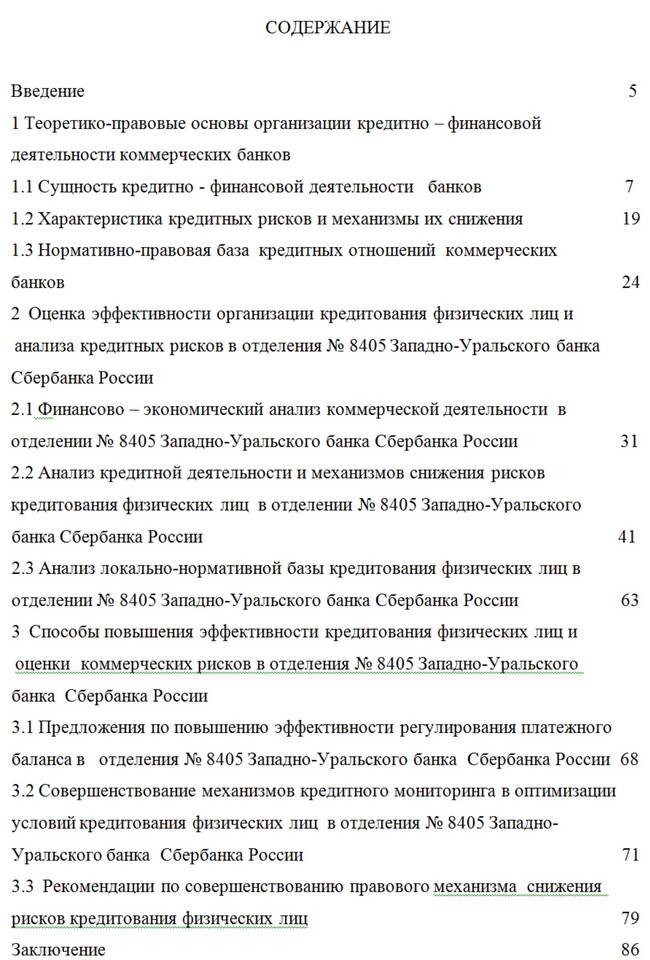 СОДЕРЖАНИЕ

Введение 5

1 Теоретико-правовые основы организации кредитно – финансовой деятельности коммерческих банков

1.1 Сущность кредитно - финансовой деятельности банков 7

1.2 Характеристика кредитных рисков и механизмы их снижения 19

1.3 Нормативно-правовая база кредитных отношений коммерческих банков 24

2 Оценка эффективности организации кредитования физических лиц и анализа кредитных рисков в отделения № 8405 Западно-Уральского банка Сбербанка России

2.1 Финансово – экономический анализ коммерческой деятельности в отделении № 8405 Западно-Уральского банка Сбербанка России 31

2.2 Анализ кредитной деятельности и механизмов снижения рисков кредитования физических лиц в отделении № 8405 Западно-Уральского банка Сбербанка России 41

2.3 Анализ локально-нормативной базы кредитования физических лиц в отделении № 8405 Западно-Уральского банка Сбербанка России 63

3 Способы повышения эффективности кредитования физических лиц и оценки коммерческих рисков в отделения № 8405 Западно-Уральского банка Сбербанка России

3.1 Предложения по повышению эффективности регулирования платежного баланса в отделения № 8405 Западно-Уральского банка Сбербанка России 68

3.2 Совершенствование механизмов кредитного мониторинга в оптимизации условий кредитования физических лиц в отделения № 8405 Западно-Уральского банка Сбербанка России 71

3.3 Рекомендации по совершенствованию правового механизма снижения рисков кредитования физических лиц 79

Заключение 86